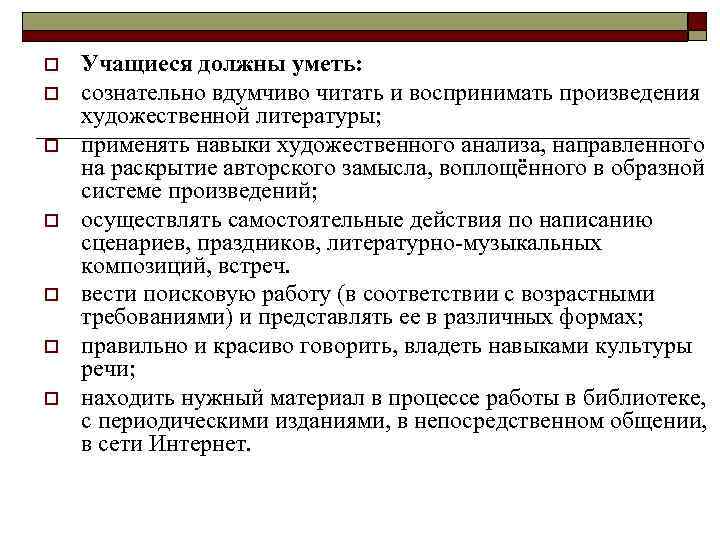 Учащиеся должны уметь:

сознательно вдумчиво читать и воспринимать произведения художественной литературы;

применять навыки художественного анализа, направленного на раскрытие авторского замысла, воплощённого в образной системе произведений;

осуществлять самостоятельные действия по написанию сценариев, праздников, литературно-музыкальных композиций, встреч.

вести поисковую работу (в соответствии с возрастными требованиями) и представлять ее в различных формах;

правильно и красиво говорить, владеть навыками культуры речи;

находить нужный материал в процессе работы в библиотеке, с периодическими изданиями, в непосредственном общении, в сети Интернет.